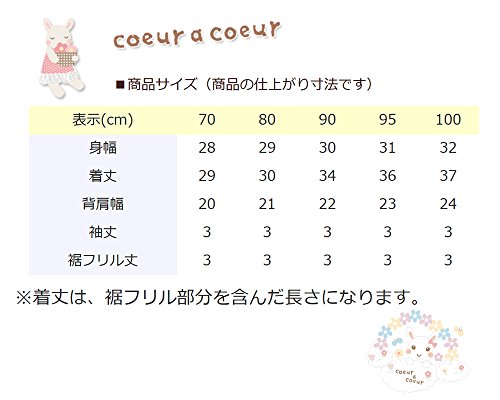 coeur a coeur

■商品サイズ（商品の仕上がり寸法です）

| 表示(cm) | 70 | 80 | 90 | 95 | 100 |
|---|---|---|---|---|---|
| 身幅 | 28 | 29 | 30 | 31 | 32 |
| 着丈 | 29 | 30 | 34 | 36 | 37 |
| 背肩幅 | 20 | 21 | 22 | 23 | 24 |
| 袖丈 | 3 | 3 | 3 | 3 | 3 |
| 裾フリル丈 | 3 | 3 | 3 | 3 | 3 |

※着丈は、裾フリル部分を含んだ長さになります。

coeur a coeur